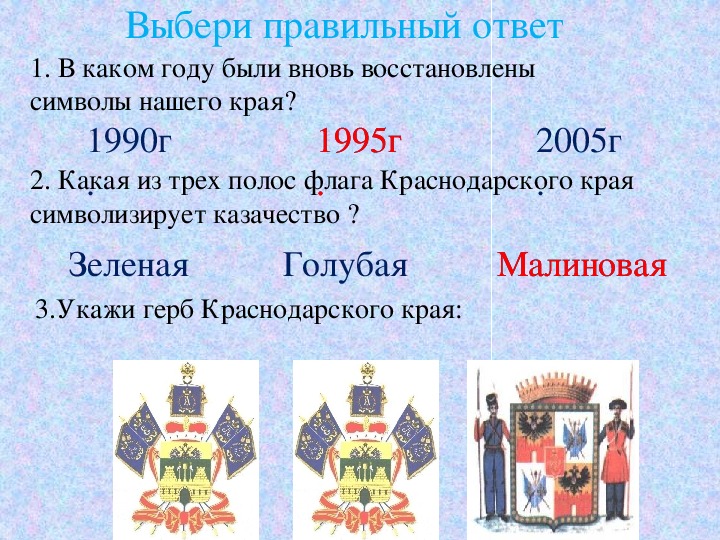 Выбери правильный ответ

1. В каком году были вновь восстановлены символы нашего края?

1990г 1995г 2005г

2. Какая из трех полос флага Краснодарского края символизирует казачество ?

Зеленая Голубая Малиновая

3.Укажи герб Краснодарского края: